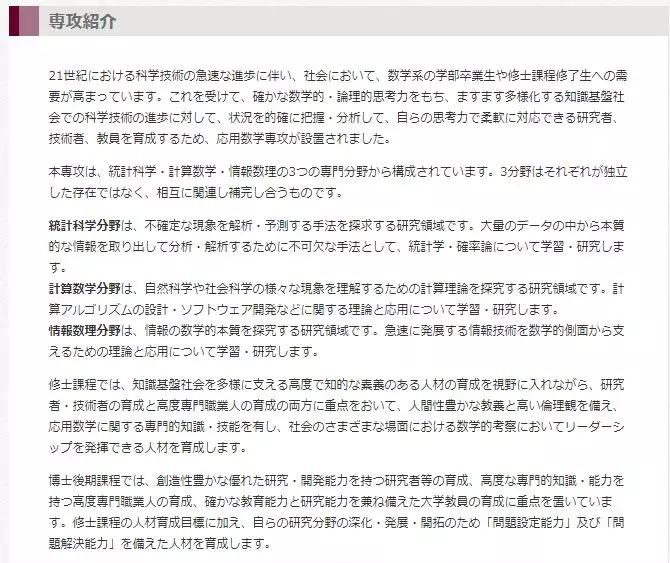 専攻紹介

21世紀における科学技術の急速な進歩に伴い、社会において、数学系の学部卒業生や修士課程修了生への需要が高まっています。これを受けて、確かな数学的・論理的思考力をもち、ますます多様化する知識基盤社会での科学技術の進歩に対して、状況を的確に把握・分析して、自らの思考力で柔軟に対応できる研究者、技術者、教員を育成するため、応用数学専攻が設置されました。

本専攻は、統計科学・計算数学・情報数理の3つの専門分野から構成されています。3分野はそれぞれが独立した存在ではなく、相互に関連し補完し合うものです。

統計科学分野は、不確定な現象を解析・予測する手法を探求する研究領域です。大量のデータの中から本質的な情報を取り出して分析・解析するために不可欠な手法として、統計学・確率論について学習・研究します。
計算数学分野は、自然科学や社会科学の様々な現象を理解するための計算理論を探究する研究領域です。計算アルゴリズムの設計・ソフトウェア開発などに関する理論と応用について学習・研究します。
情報数理分野は、情報の数学的本質を探究する研究領域です。急速に発展する情報技術を数学的側面から支えるための理論と応用について学習・研究します。

修士課程では、知識基盤社会を多様に支える高度で知的な素養のある人材の育成を視野に入れながら、研究者・技術者の育成と高度専門職業人の育成の両方に重点をおいて、人間性豊かな教養と高い倫理観を備え、応用数学に関する専門的知識・技能を有し、社会のさまざまな場面における数学的考察においてリーダーシップを発揮できる人材を育成します。

博士後期課程では、創造性豊かな優れた研究・開発能力を持つ研究者等の育成、高度な専門的知識・能力を持つ高度専門職業人の育成、確かな教育能力と研究能力を兼ね備えた大学教員の育成に重点を置いています。修士課程の人材育成目標に加え、自らの研究分野の深化・発展・開拓のため「問題設定能力」及び「問題解決能力」を備えた人材を育成します。